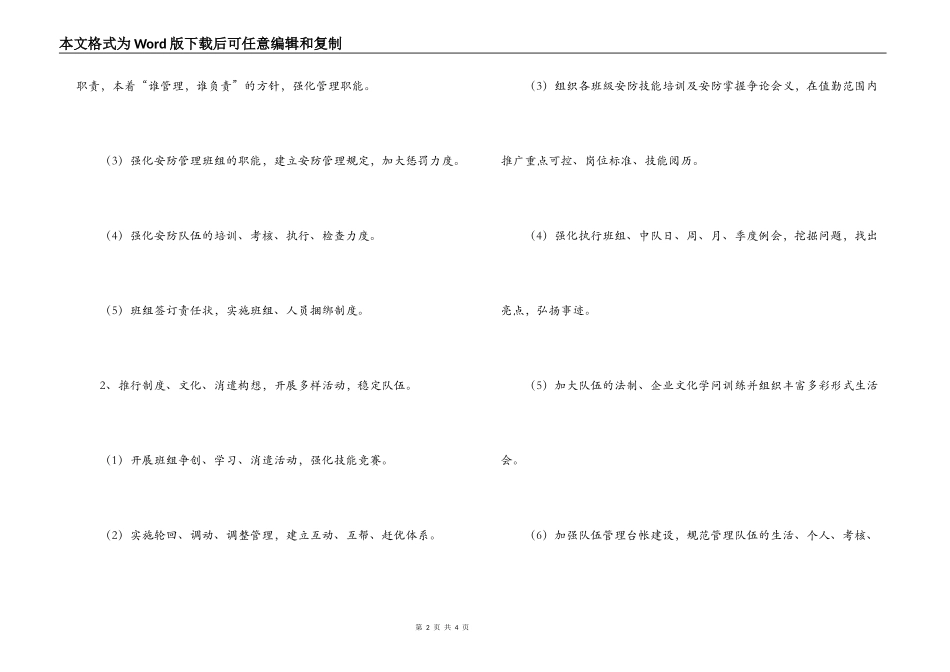 本文格式为Word版下载后可任意编辑和复制

职责，本着“谁管理，谁负责”的方针，强化管理职能。

（3）强化安防管理班组的职能，建立安防管理规定，加大惩罚力度。

（4）强化安防队伍的培训、考核、执行、检查力度。

（5）班组签订责任状，实施班组、人员捆绑制度。

2、推行制度、文化、消遣构想，开展多样活动，稳定队伍。

（1）开展班组争创、学习、消遣活动，强化技能竞赛。

（2）实施轮回、调动、调整管理，建立互动、互帮、赶优体系。

（3）组织各班级安防技能培训及安防掌握争论会义，在值勤范围内推广重点可控、岗位标准、技能阅历。

（4）强化执行班组、中队日、周、月、季度例会，挖掘问题，找出亮点，弘扬事迹。

（5）加大队伍的法制、企业文化学问训练并组织丰富多彩形式生活会。

（6）加强队伍管理台帐建设，规范管理队伍的生活、个人、考核、

第 2 页 共 4 页